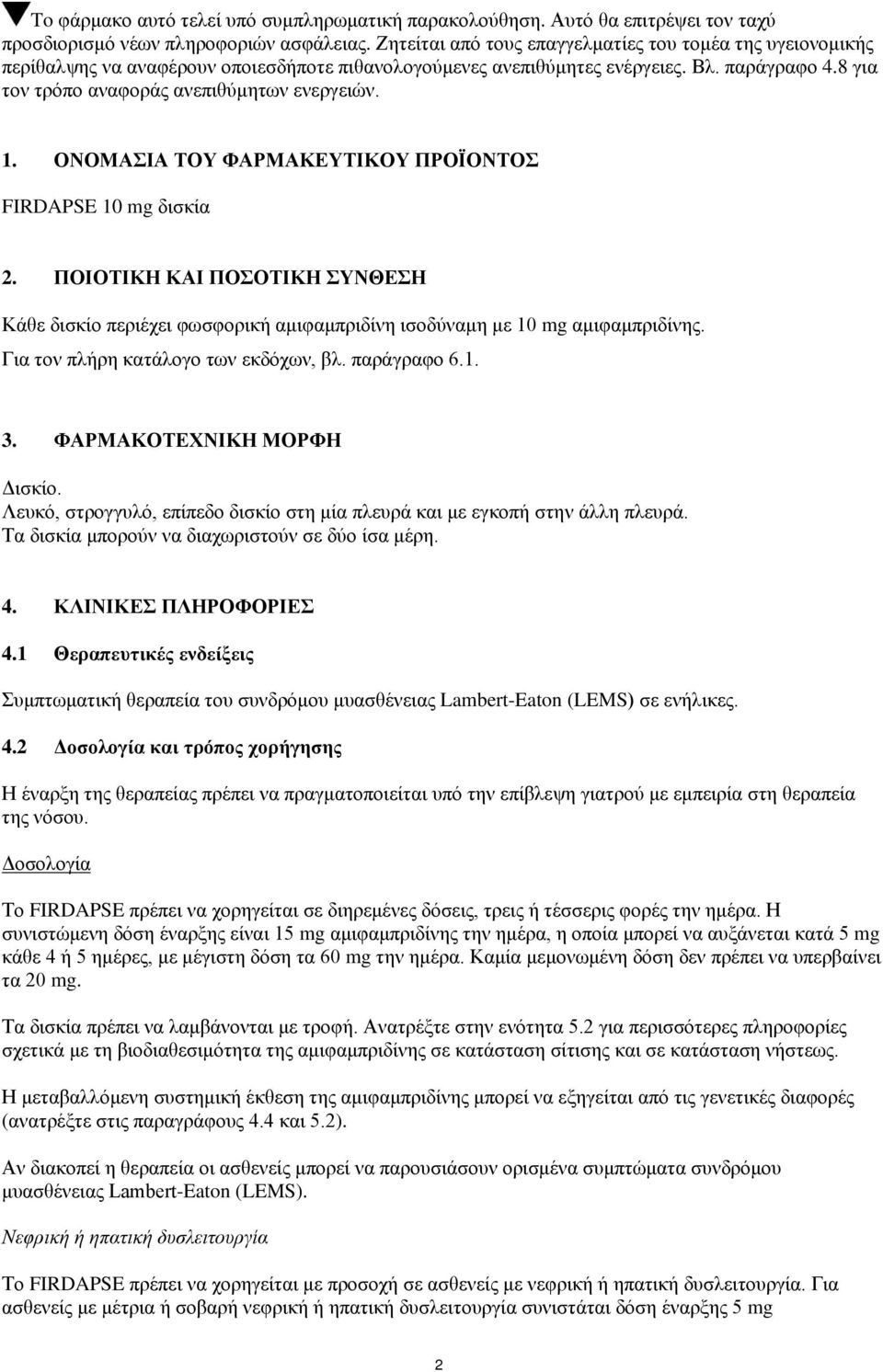 ▼Το φάρμακο αυτό τελεί υπό συμπληρωματική παρακολούθηση. Αυτό θα επιτρέψει τον ταχύ προσδιορισμό νέων πληροφοριών ασφάλειας. Ζητείται από τους επαγγελματίες του τομέα της υγειονομικής περίθαλψης να αναφέρουν οποιεσδήποτε πιθανολογούμενες ανεπιθύμητες ενέργειες. Βλ. παράγραφο 4.8 για τον τρόπο αναφοράς ανεπιθύμητων ενεργειών.

1. ΟΝΟΜΑΣΙΑ ΤΟΥ ΦΑΡΜΑΚΕΥΤΙΚΟΥ ΠΡΟΪΟΝΤΟΣ

FIRDAPSE 10 mg δισκία

2. ΠΟΙΟΤΙΚΗ ΚΑΙ ΠΟΣΟΤΙΚΗ ΣΥΝΘΕΣΗ

Κάθε δισκίο περιέχει φωσφορική αμιφαμπριδίνη ισοδύναμη με 10 mg αμιφαμπριδίνης.
Για τον πλήρη κατάλογο των εκδόχων, βλ. παράγραφο 6.1.

3. ΦΑΡΜΑΚΟΤΕΧΝΙΚΗ ΜΟΡΦΗ

Δισκίο.
Λευκό, στρογγυλό, επίπεδο δισκίο στη μία πλευρά και με εγκοπή στην άλλη πλευρά.
Τα δισκία μπορούν να διαχωριστούν σε δύο ίσα μέρη.

4. ΚΛΙΝΙΚΕΣ ΠΛΗΡΟΦΟΡΙΕΣ

4.1 Θεραπευτικές ενδείξεις

Συμπτωματική θεραπεία του συνδρόμου μυασθένειας Lambert-Eaton (LEMS) σε ενήλικες.

4.2 Δοσολογία και τρόπος χορήγησης

Η έναρξη της θεραπείας πρέπει να πραγματοποιείται υπό την επίβλεψη γιατρού με εμπειρία στη θεραπεία της νόσου.

Δοσολογία

Το FIRDAPSE πρέπει να χορηγείται σε διηρεμένες δόσεις, τρεις ή τέσσερις φορές την ημέρα. Η συνιστώμενη δόση έναρξης είναι 15 mg αμιφαμπριδίνης την ημέρα, η οποία μπορεί να αυξάνεται κατά 5 mg κάθε 4 ή 5 ημέρες, με μέγιστη δόση τα 60 mg την ημέρα. Καμία μεμονωμένη δόση δεν πρέπει να υπερβαίνει τα 20 mg.

Τα δισκία πρέπει να λαμβάνονται με τροφή. Ανατρέξτε στην ενότητα 5.2 για περισσότερες πληροφορίες σχετικά με τη βιοδιαθεσιμότητα της αμιφαμπριδίνης σε κατάσταση σίτισης και σε κατάσταση νήστεως.

Η μεταβαλλόμενη συστημική έκθεση της αμιφαμπριδίνης μπορεί να εξηγείται από τις γενετικές διαφορές (ανατρέξτε στις παραγράφους 4.4 και 5.2).

Αν διακοπεί η θεραπεία οι ασθενείς μπορεί να παρουσιάσουν ορισμένα συμπτώματα συνδρόμου μυασθένειας Lambert-Eaton (LEMS).

Νεφρική ή ηπατική δυσλειτουργία

Το FIRDAPSE πρέπει να χορηγείται με προσοχή σε ασθενείς με νεφρική ή ηπατική δυσλειτουργία. Για ασθενείς με μέτρια ή σοβαρή νεφρική ή ηπατική δυσλειτουργία συνιστάται δόση έναρξης 5 mg

2